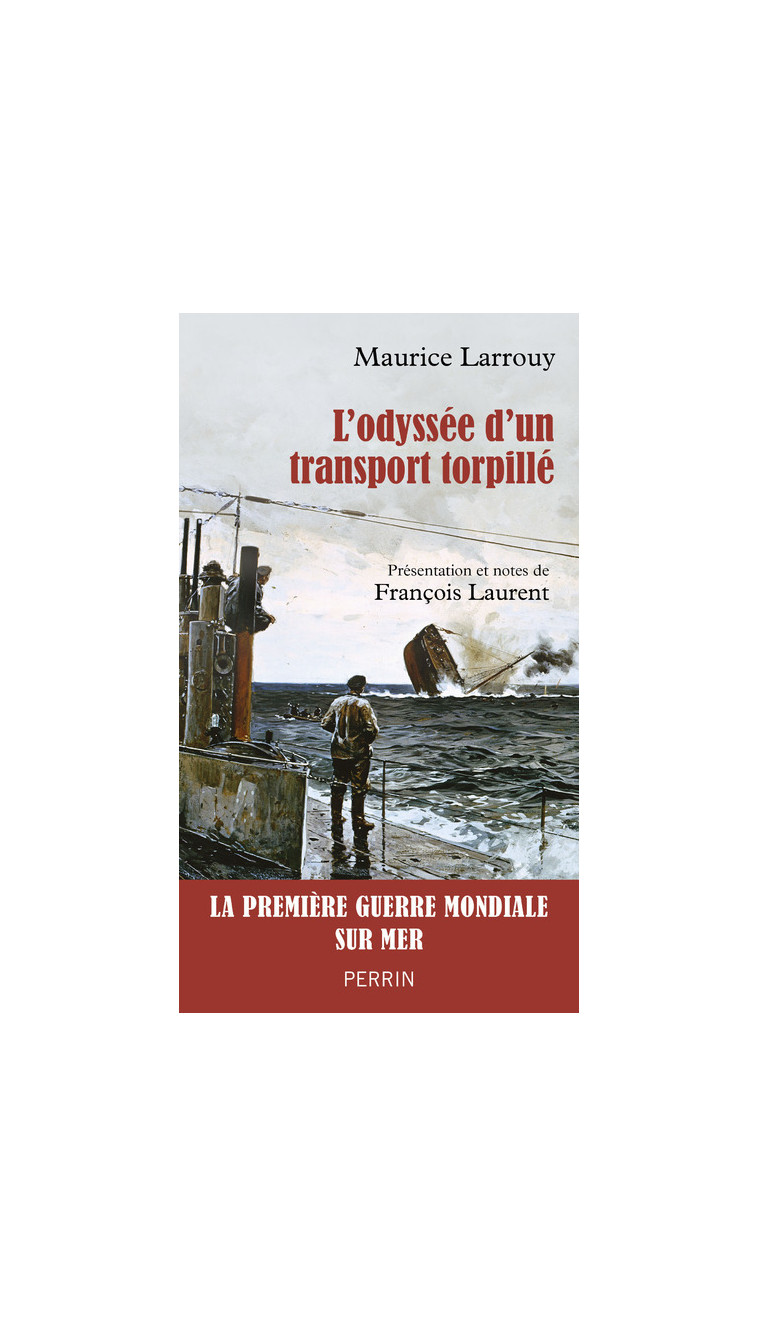 Maurice Larrouy

L'odyssée d'un transport torpillé

Présentation et notes de
François Laurent

LA PREMIÈRE GUERRE MONDIALE SUR MER

PERRIN